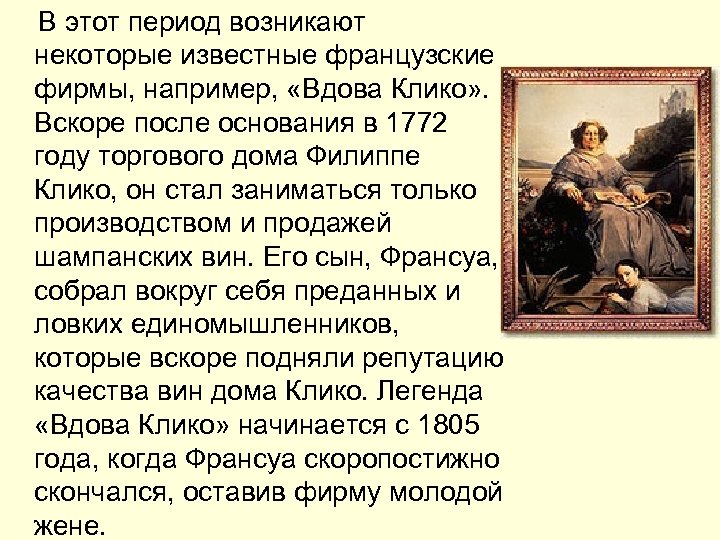 В этот период возникают некоторые известные французские фирмы, например, «Вдова Клико». Вскоре после основания в 1772 году торгового дома Филиппе Клико, он стал заниматься только производством и продажей шампанских вин. Его сын, Франсуа, собрал вокруг себя преданных и ловких единомышленников, которые вскоре подняли репутацию качества вин дома Клико. Легенда «Вдова Клико» начинается с 1805 года, когда Франсуа скоропостижно скончался, оставив фирму молодой жене.